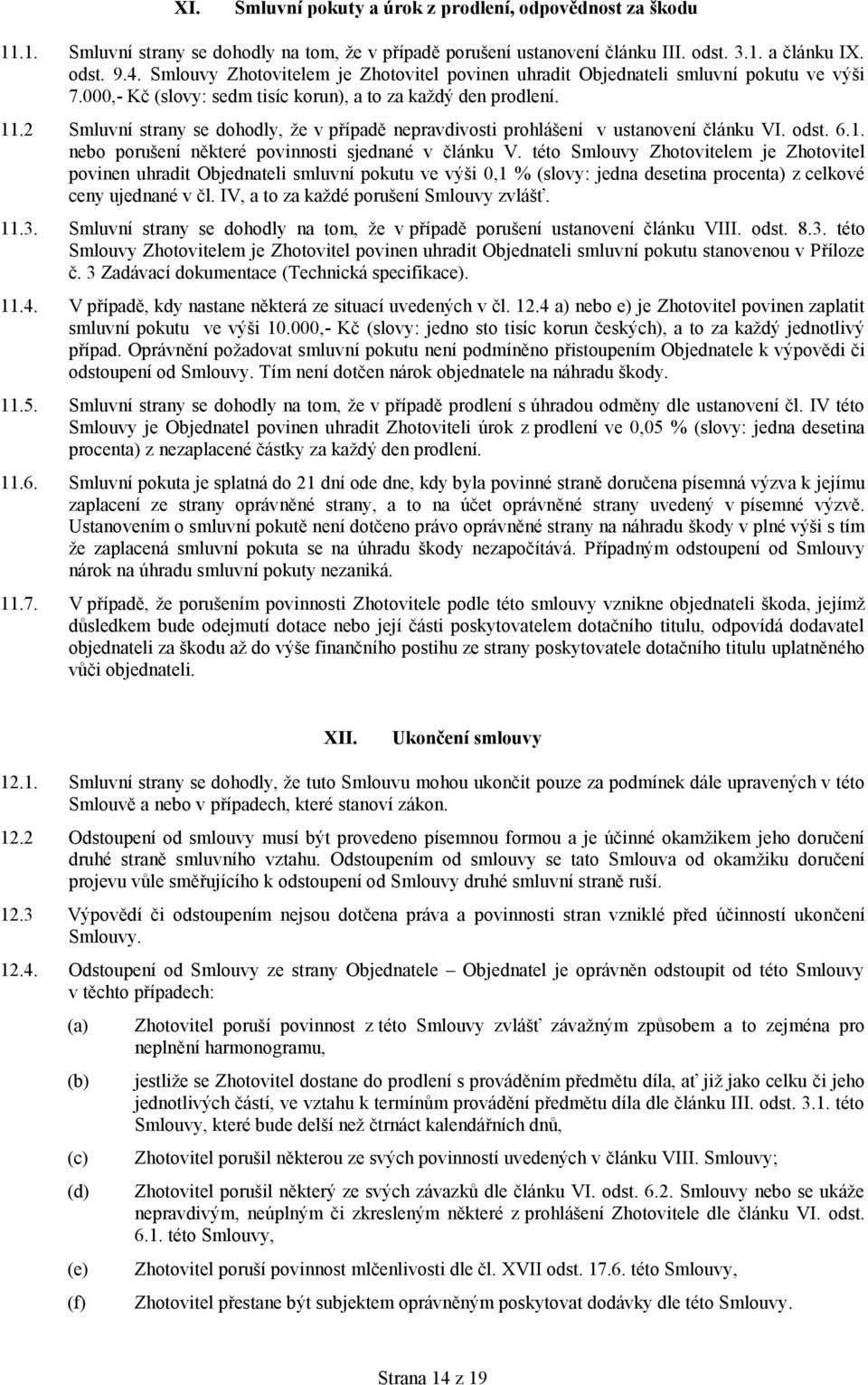 XI. Smluvní pokuty a úrok z prodlení, odpovědnost za škodu

11.1. Smluvní strany se dohodly na tom, že v případě porušení ustanovení článku III. odst. 3.1. a článku IX. odst. 9.4. Smlouvy Zhotovitelem je Zhotovitel povinen uhradit Objednateli smluvní pokutu ve výši 7.000,- Kč (slovy: sedm tisíc korun), a to za každý den prodlení.

11.2 Smluvní strany se dohodly, že v případě nepravdivosti prohlášení v ustanovení článku VI. odst. 6.1. nebo porušení některé povinnosti sjednané v článku V. této Smlouvy Zhotovitelem je Zhotovitel povinen uhradit Objednateli smluvní pokutu ve výši 0,1 % (slovy: jedna desetina procenta) z celkové ceny ujednané v čl. IV, a to za každé porušení Smlouvy zvlášť.

11.3. Smluvní strany se dohodly na tom, že v případě porušení ustanovení článku VIII. odst. 8.3. této Smlouvy Zhotovitelem je Zhotovitel povinen uhradit Objednateli smluvní pokutu stanovenou v Příloze č. 3 Zadávací dokumentace (Technická specifikace).

11.4. V případě, kdy nastane některá ze situací uvedených v čl. 12.4 a) nebo e) je Zhotovitel povinen zaplatit smluvní pokutu ve výši 10.000,- Kč (slovy: jedno sto tisíc korun českých), a to za každý jednotlivý případ. Oprávnění požadovat smluvní pokutu není podmíněno přistoupením Objednatele k výpovědi či odstoupení od Smlouvy. Tím není dotčen nárok objednatele na náhradu škody.

11.5. Smluvní strany se dohodly na tom, že v případě prodlení s úhradou odměny dle ustanovení čl. IV této Smlouvy je Objednatel povinen uhradit Zhotoviteli úrok z prodlení ve 0,05 % (slovy: jedna desetina procenta) z nezaplacené částky za každý den prodlení.

11.6. Smluvní pokuta je splatná do 21 dní ode dne, kdy byla povinné straně doručena písemná výzva k jejímu zaplacení ze strany oprávněné strany, a to na účet oprávněné strany uvedený v písemné výzvě. Ustanovením o smluvní pokutě není dotčeno právo oprávněné strany na náhradu škody v plné výši s tím že zaplacená smluvní pokuta se na úhradu škody nezapočítává. Případným odstoupení od Smlouvy nárok na úhradu smluvní pokuty nezaniká.

11.7. V případě, že porušením povinnosti Zhotovitele podle této smlouvy vznikne objednateli škoda, jejímž důsledkem bude odejmutí dotace nebo její části poskytovatelem dotačního titulu, odpovídá dodavatel objednateli za škodu až do výše finančního postihu ze strany poskytovatele dotačního titulu uplatněného vůči objednateli.

XII. Ukončení smlouvy

12.1. Smluvní strany se dohodly, že tuto Smlouvu mohou ukončit pouze za podmínek dále upravených v této Smlouvě a nebo v případech, které stanoví zákon.

12.2 Odstoupení od smlouvy musí být provedeno písemnou formou a je účinné okamžikem jeho doručení druhé straně smluvního vztahu. Odstoupením od smlouvy se tato Smlouva od okamžiku doručení projevu vůle směřujícího k odstoupení od Smlouvy druhé smluvní straně ruší.

12.3 Výpovědí či odstoupením nejsou dotčena práva a povinnosti stran vzniklé před účinností ukončení Smlouvy.

12.4. Odstoupení od Smlouvy ze strany Objednatele – Objednatel je oprávněn odstoupit od této Smlouvy v těchto případech:

(a) Zhotovitel poruší povinnost z této Smlouvy zvlášť závažným způsobem a to zejména pro neplnění harmonogramu,

(b) jestliže se Zhotovitel dostane do prodlení s prováděním předmětu díla, ať již jako celku či jeho jednotlivých částí, ve vztahu k termínům provádění předmětu díla dle článku III. odst. 3.1. této Smlouvy, které bude delší než čtrnáct kalendářních dnů,

(c) Zhotovitel porušil některou ze svých povinností uvedených v článku VIII. Smlouvy;

(d) Zhotovitel porušil některý ze svých závazků dle článku VI. odst. 6.2. Smlouvy nebo se ukáže nepravdivým, neúplným či zkresleným některé z prohlášení Zhotovitele dle článku VI. odst. 6.1. této Smlouvy,

(e) Zhotovitel poruší povinnost mlčenlivosti dle čl. XVII odst. 17.6. této Smlouvy,

(f) Zhotovitel přestane být subjektem oprávněným poskytovat dodávky dle této Smlouvy.

Strana 14 z 19